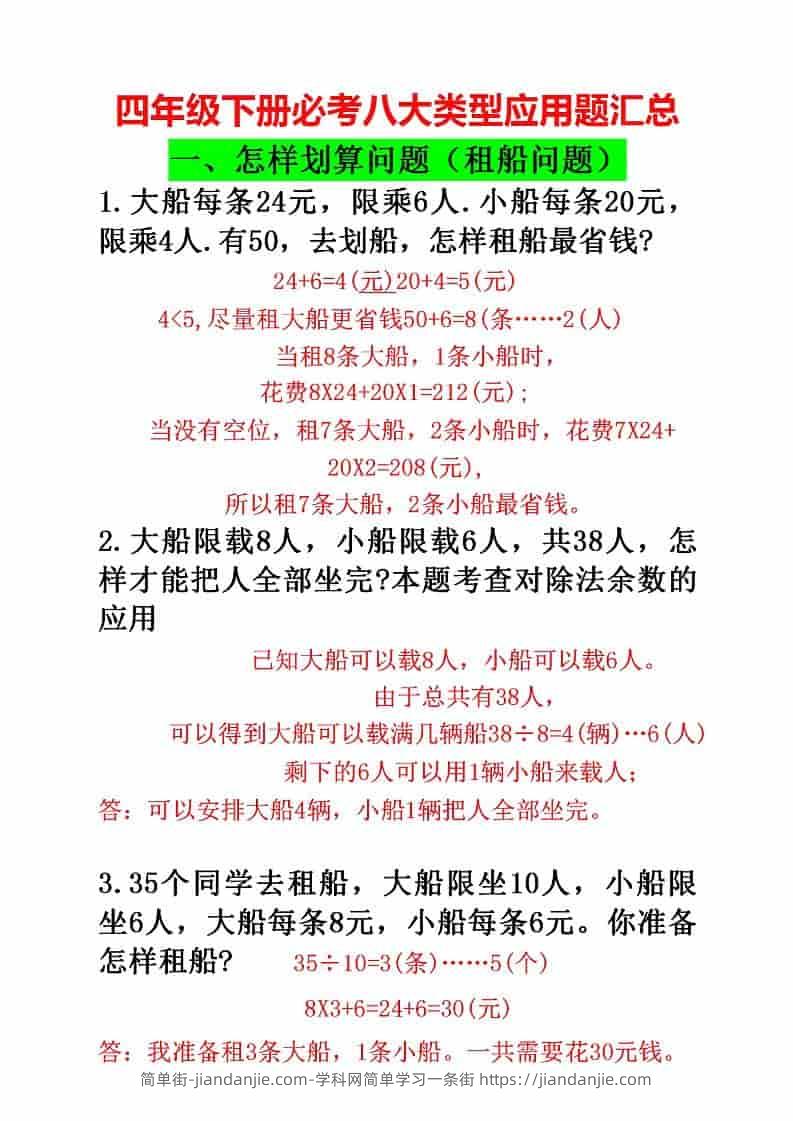 四年级下册必考八大类型应用题汇总

一、怎样划算问题（租船问题）

1.大船每条24元，限乘6人.小船每条20元，限乘4人.有50，去划船，怎样租船最省钱?

24+6=4(元)20+4=5(元)

4<5,尽量租大船更省钱50+6=8(条……2(人)

当租8条大船，1条小船时，

花费8X24+20X1=212(元)；

当没有空位，租7条大船，2条小船时，花费7X24+20X2=208(元),

所以租7条大船，2条小船最省钱。

2.大船限载8人，小船限载6人，共38人，怎样才能把人全部坐完?本题考查对除法余数的应用

已知大船可以载8人，小船可以载6人。

由于总共有38人，

可以得到大船可以载满几辆船38÷8=4(辆)…6(人)

剩下的6人可以用1辆小船来载人；

答：可以安排大船4辆，小船1辆把人全部坐完。

3.35个同学去租船，大船限坐10人，小船限坐6人，大船每条8元，小船每条6元。你准备怎样租船？

35÷10=3(条)……5(个)

8X3+6=24+6=30(元)

答：我准备租3条大船，1条小船。一共需要花30元钱。

简单街-jiandanjie.com-学科网简单学习一条街 https://jiandanjie.com